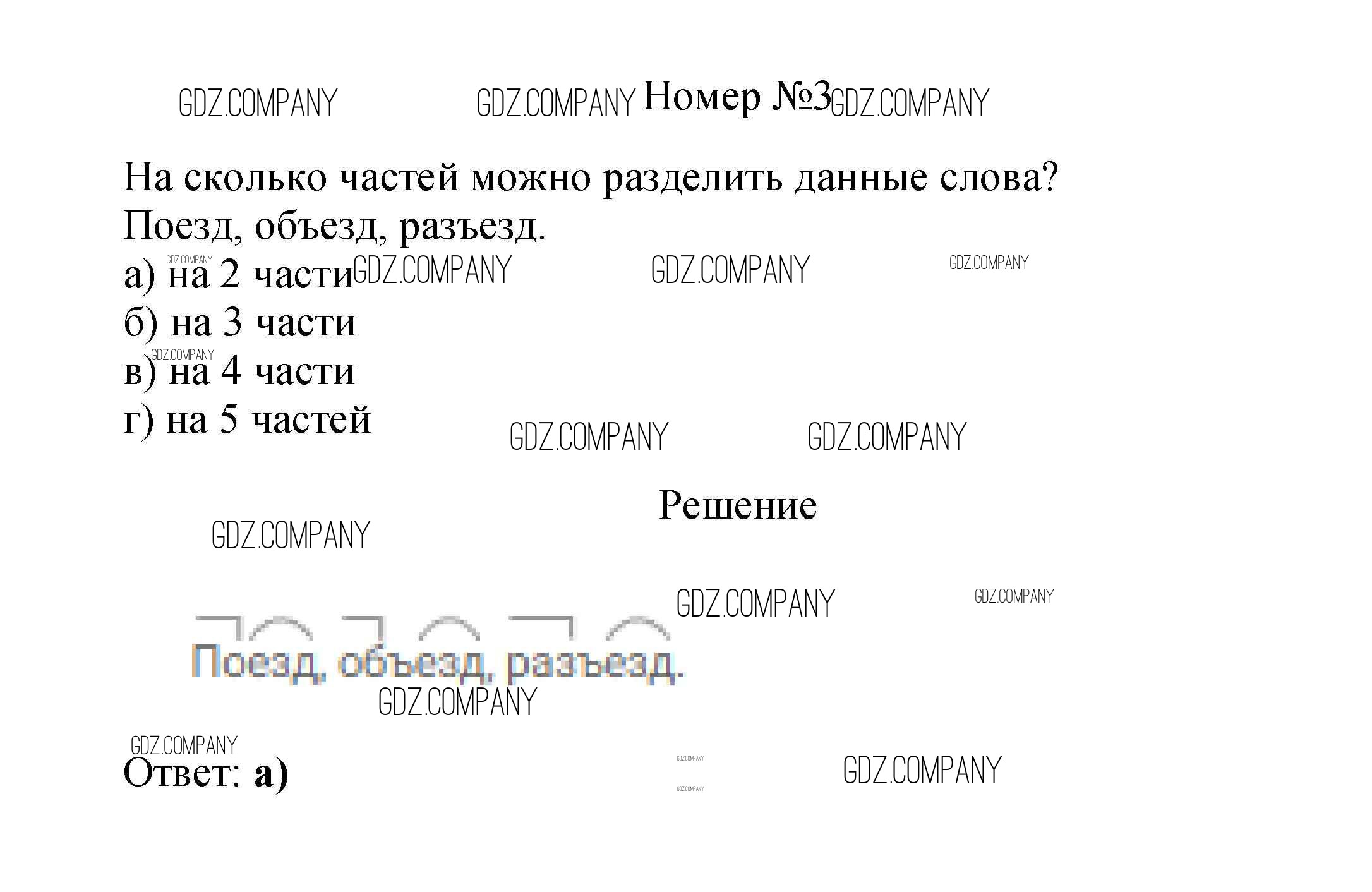 Номер №3

На сколько частей можно разделить данные слова? Поезд, объезд, разъезд.

а) на 2 части
б) на 3 части
в) на 4 части
г) на 5 частей

Решение

Поезд, объезд, разъезд.

Ответ: а)

GDZ.COMPANY